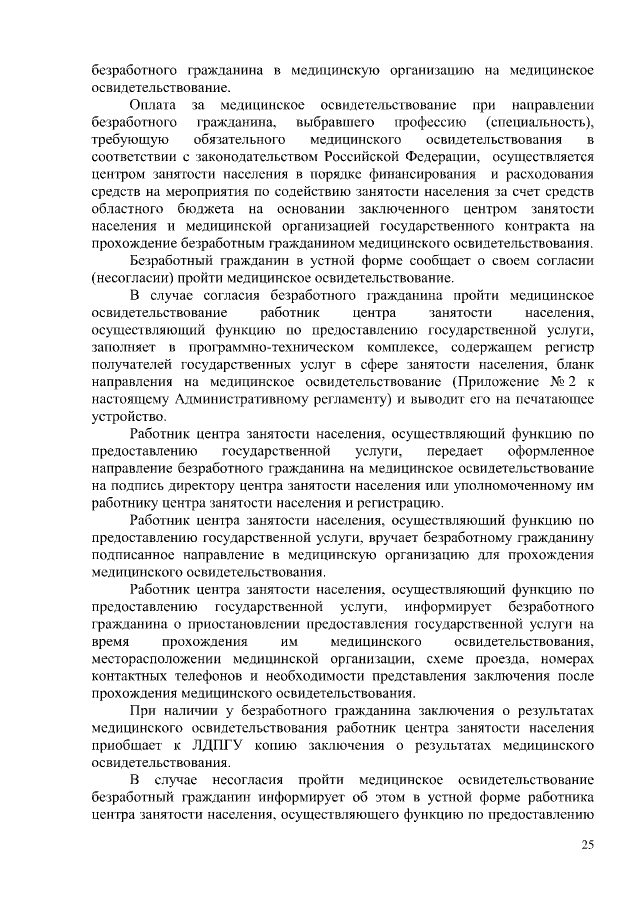 безработного гражданина в медицинскую организацию на медицинское освидетельствование.

Оплата за медицинское освидетельствование при направлении безработного гражданина, выбравшего профессию (специальность), требующую обязательного медицинского освидетельствования в соответствии с законодательством Российской Федерации, осуществляется центром занятости населения в порядке финансирования и расходования средств на мероприятия по содействию занятости населения за счет средств областного бюджета на основании заключенного центром занятости населения и медицинской организацией государственного контракта на прохождение безработным гражданином медицинского освидетельствования.

Безработный гражданин в устной форме сообщает о своем согласии (несогласии) пройти медицинское освидетельствование.

В случае согласия безработного гражданина пройти медицинское освидетельствование работник центра занятости населения, осуществляющий функцию по предоставлению государственной услуги, заполняет в программно-техническом комплексе, содержащем регистр получателей государственных услуг в сфере занятости населения, бланк направления на медицинское освидетельствование (Приложение № 2 к настоящему Административному регламенту) и выводит его на печатающее устройство.

Работник центра занятости населения, осуществляющий функцию по предоставлению государственной услуги, передает оформленное направление безработного гражданина на медицинское освидетельствование на подпись директору центра занятости населения или уполномоченному им работнику центра занятости населения и регистрацию.

Работник центра занятости населения, осуществляющий функцию по предоставлению государственной услуги, вручает безработному гражданину подписанное направление в медицинскую организацию для прохождения медицинского освидетельствования.

Работник центра занятости населения, осуществляющий функцию по предоставлению государственной услуги, информирует безработного гражданина о приостановлении предоставления государственной услуги на время прохождения им медицинского освидетельствования, месторасположении медицинской организации, схеме проезда, номерах контактных телефонов и необходимости представления заключения после прохождения медицинского освидетельствования.

При наличии у безработного гражданина заключения о результатах медицинского освидетельствования работник центра занятости населения приобщает к ЛДПГУ копию заключения о результатах медицинского освидетельствования.

В случае несогласия пройти медицинское освидетельствование безработный гражданин информирует об этом в устной форме работника центра занятости населения, осуществляющего функцию по предоставлению

25